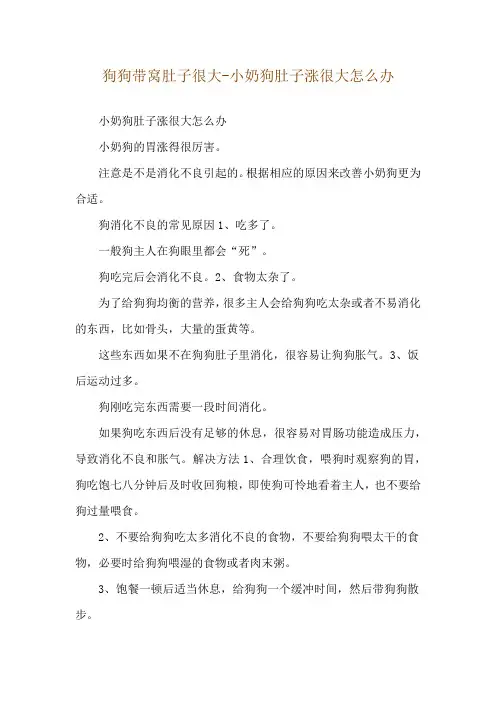 狗狗带窝肚子很大-小奶狗肚子涨很大怎么办

小奶狗肚子涨很大怎么办

小奶狗的胃涨得很厉害。

注意是不是消化不良引起的。根据相应的原因来改善小奶狗更为合适。

狗消化不良的常见原因1、吃多了。

一般狗主人在狗眼里都会“死”。

狗吃完后会消化不良。2、食物太杂了。

为了给狗狗均衡的营养，很多主人会给狗狗吃太杂或者不易消化的东西，比如骨头，大量的蛋黄等。

这些东西如果不在狗狗肚子里消化，很容易让狗狗胀气。3、饭后运动过多。

狗刚吃完东西需要一段时间消化。

如果狗吃东西后没有足够的休息，很容易对胃肠功能造成压力，导致消化不良和胀气。解决方法1、合理饮食，喂狗时观察狗的胃，狗吃饱七八分钟后及时收回狗粮，即使狗可怜地看着主人，也不要给狗过量喂食。

2、不要给狗狗吃太多消化不良的食物，不要给狗狗喂太干的食物，必要时给狗狗喂湿的食物或者肉末粥。

3、饱餐一顿后适当休息，给狗狗一个缓冲时间，然后带狗狗散步。